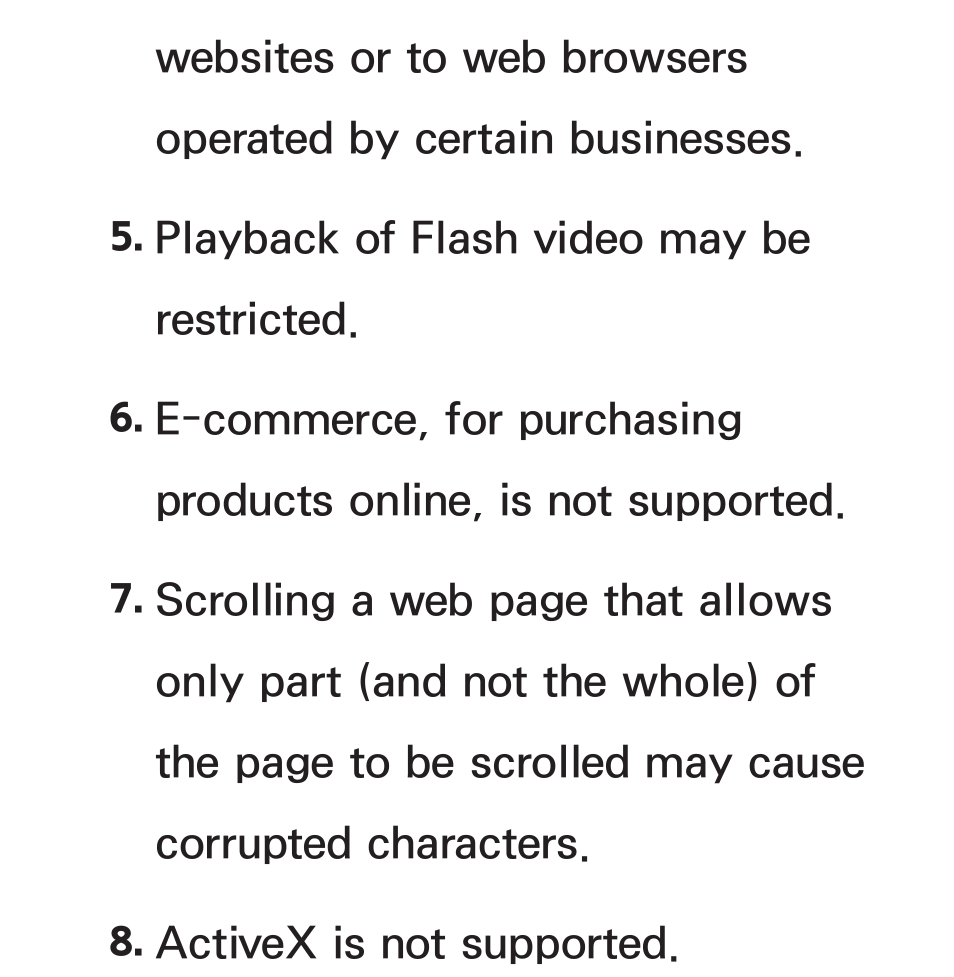 websites or to web browsers operated by certain businesses.

5. Playback of Flash video may be restricted.

6. E-commerce, for purchasing products online, is not supported.

7. Scrolling a web page that allows only part (and not the whole) of the page to be scrolled may cause corrupted characters.

8. ActiveX is not supported.